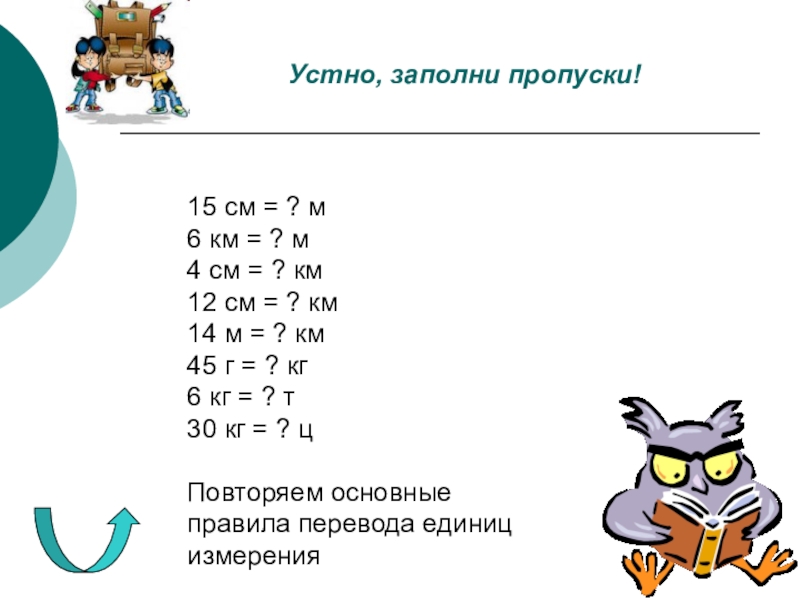 Устно, заполни пропуски!

15 см = ? м
6 км = ? м
4 см = ? км
12 см = ? км
14 м = ? км
45 г = ? кг
6 кг = ? т
30 кг = ? ц

Повторяем основные правила перевода единиц измерения